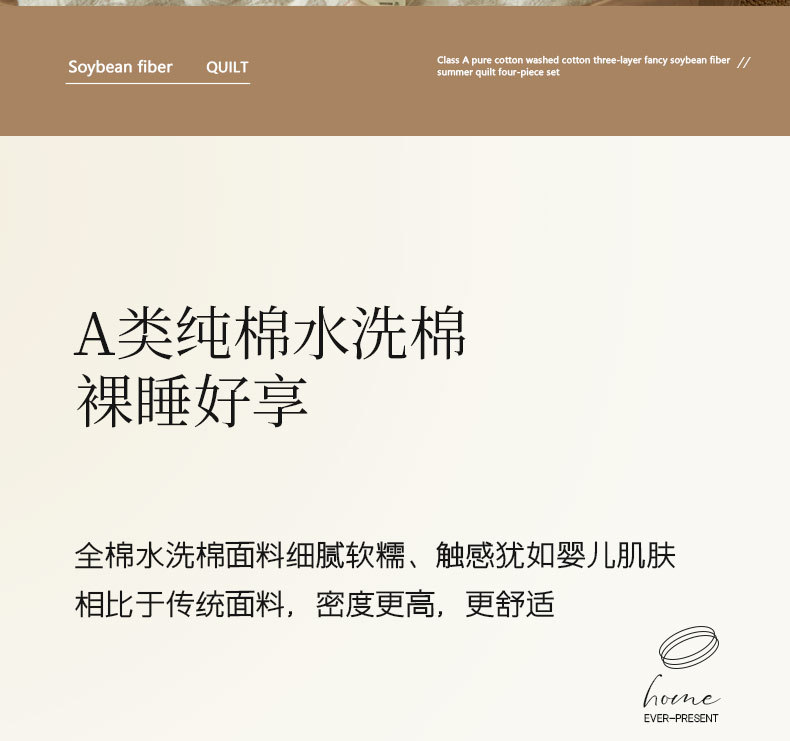 Soybean fiber QUILT

Class A pure cotton washed cotton three-layer fancy soybean fiber summer quilt four-piece set //

A类纯棉水洗棉
裸睡好享

全棉水洗棉面料细腻软糯、触感犹如婴儿肌肤
相比于传统面料，密度更高，更舒适

home
EVER-PRESENT